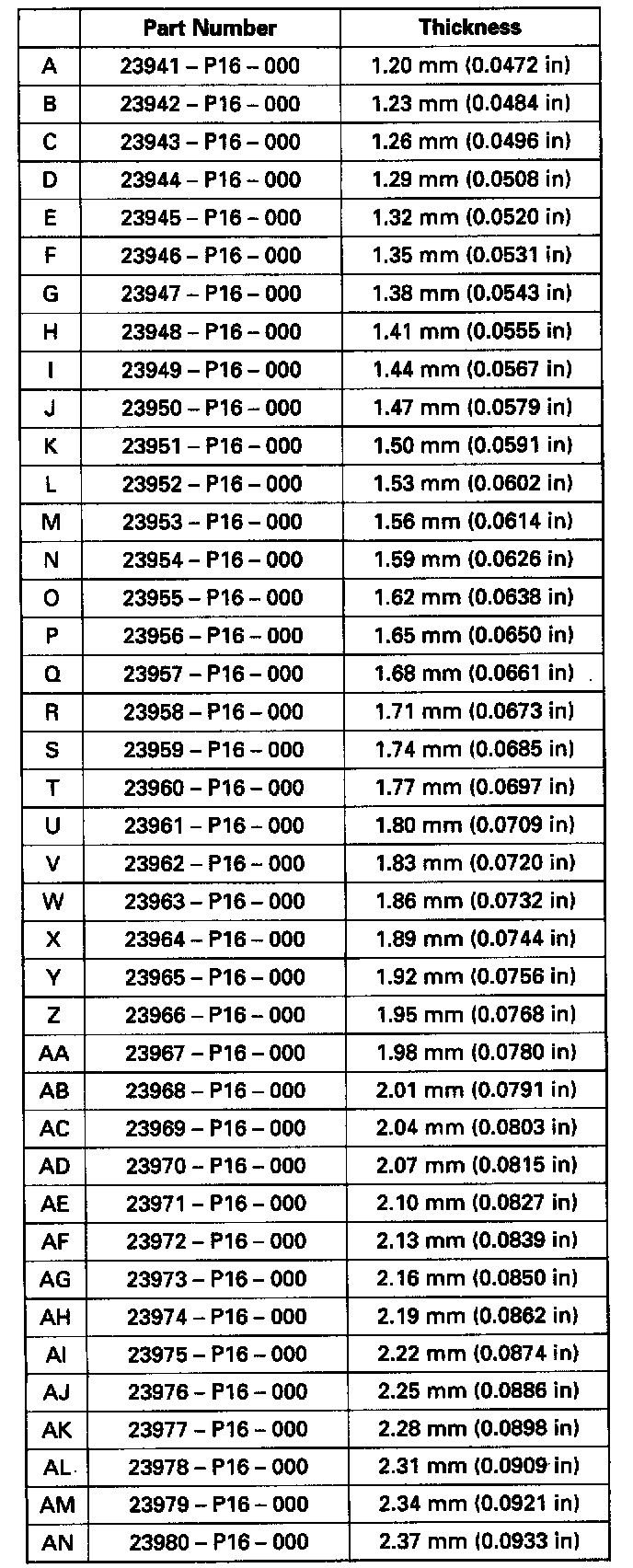 | | Part Number | Thickness |
|---|---|---|
| A | 23941 – P16 – 000 | 1.20 mm (0.0472 in) |
| B | 23942 – P16 – 000 | 1.23 mm (0.0484 in) |
| C | 23943 – P16 – 000 | 1.26 mm (0.0496 in) |
| D | 23944 – P16 – 000 | 1.29 mm (0.0508 in) |
| E | 23945 – P16 – 000 | 1.32 mm (0.0520 in) |
| F | 23946 – P16 – 000 | 1.35 mm (0.0531 in) |
| G | 23947 – P16 – 000 | 1.38 mm (0.0543 in) |
| H | 23948 – P16 – 000 | 1.41 mm (0.0555 in) |
| I | 23949 – P16 – 000 | 1.44 mm (0.0567 in) |
| J | 23950 – P16 – 000 | 1.47 mm (0.0579 in) |
| K | 23951 – P16 – 000 | 1.50 mm (0.0591 in) |
| L | 23952 – P16 – 000 | 1.53 mm (0.0602 in) |
| M | 23953 – P16 – 000 | 1.56 mm (0.0614 in) |
| N | 23954 – P16 – 000 | 1.59 mm (0.0626 in) |
| O | 23955 – P16 – 000 | 1.62 mm (0.0638 in) |
| P | 23956 – P16 – 000 | 1.65 mm (0.0650 in) |
| Q | 23957 – P16 – 000 | 1.68 mm (0.0661 in) |
| R | 23958 – P16 – 000 | 1.71 mm (0.0673 in) |
| S | 23959 – P16 – 000 | 1.74 mm (0.0685 in) |
| T | 23960 – P16 – 000 | 1.77 mm (0.0697 in) |
| U | 23961 – P16 – 000 | 1.80 mm (0.0709 in) |
| V | 23962 – P16 – 000 | 1.83 mm (0.0720 in) |
| W | 23963 – P16 – 000 | 1.86 mm (0.0732 in) |
| X | 23964 – P16 – 000 | 1.89 mm (0.0744 in) |
| Y | 23965 – P16 – 000 | 1.92 mm (0.0756 in) |
| Z | 23966 – P16 – 000 | 1.95 mm (0.0768 in) |
| AA | 23967 – P16 – 000 | 1.98 mm (0.0780 in) |
| AB | 23968 – P16 – 000 | 2.01 mm (0.0791 in) |
| AC | 23969 – P16 – 000 | 2.04 mm (0.0803 in) |
| AD | 23970 – P16 – 000 | 2.07 mm (0.0815 in) |
| AE | 23971 – P16 – 000 | 2.10 mm (0.0827 in) |
| AF | 23972 – P16 – 000 | 2.13 mm (0.0839 in) |
| AG | 23973 – P16 – 000 | 2.16 mm (0.0850 in) |
| AH | 23974 – P16 – 000 | 2.19 mm (0.0862 in) |
| AI | 23975 – P16 – 000 | 2.22 mm (0.0874 in) |
| AJ | 23976 – P16 – 000 | 2.25 mm (0.0886 in) |
| AK | 23977 – P16 – 000 | 2.28 mm (0.0898 in) |
| AL | 23978 – P16 – 000 | 2.31 mm (0.0909 in) |
| AM | 23979 – P16 – 000 | 2.34 mm (0.0921 in) |
| AN | 23980 – P16 – 000 | 2.37 mm (0.0933 in) |